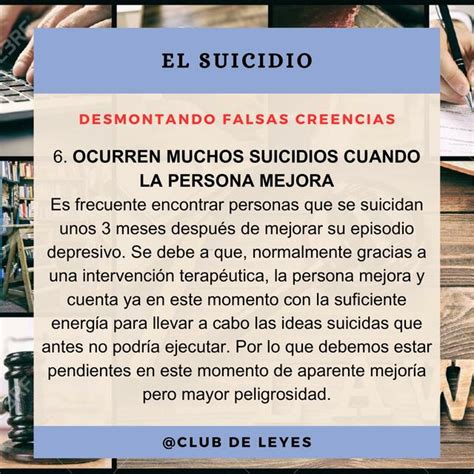 EL SUICIDIO

DESMONTANDO FALSAS CREENCIAS

6. OCURREN MUCHOS SUICIDIOS CUANDO LA PERSONA MEJORA
Es frecuente encontrar personas que se suicidan unos 3 meses después de mejorar su episodio depresivo. Se debe a que, normalmente gracias a una intervención terapéutica, la persona mejora y cuenta ya en este momento con la suficiente energía para llevar a cabo las ideas suicidas que antes no podría ejecutar. Por lo que debemos estar pendientes en este momento de aparente mejoría pero mayor peligrosidad.

@CLUB DE LEYES